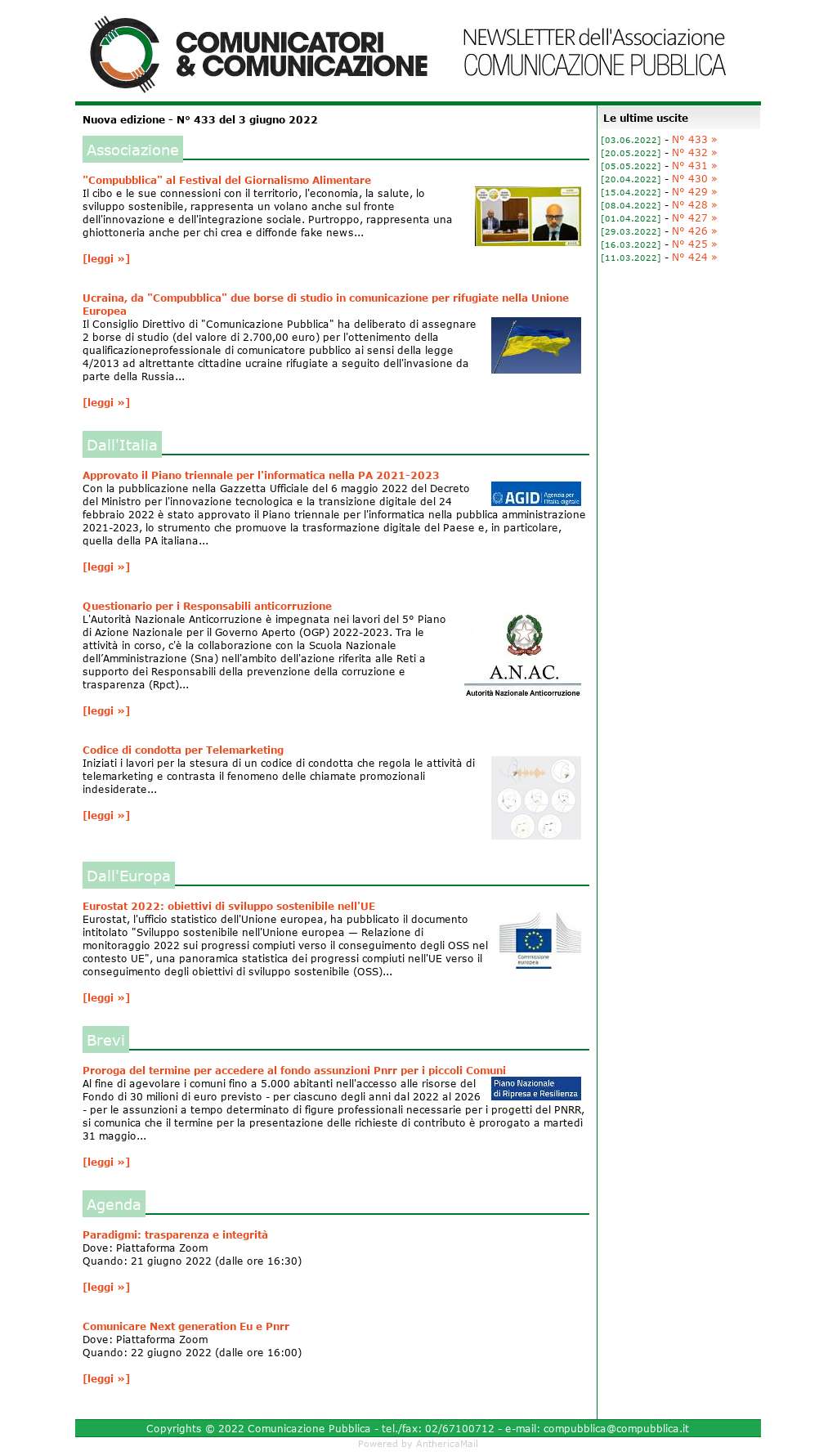 COMUNICATORI & COMUNICAZIONE

NEWSLETTER dell'Associazione COMUNICAZIONE PUBBLICA

Nuova edizione - N° 433 del 3 giugno 2022

Associazione

"Compubblica" al Festival del Giornalismo Alimentare
Il cibo e le sue connessioni con il territorio, l'economia, la salute, lo sviluppo sostenibile, rappresenta un volano anche sul fronte dell'innovazione e dell'integrazione sociale. Purtroppo, rappresenta una ghiottoneria anche per chi crea e diffonde fake news...

[leggi »]

Ucraina, da "Compubblica" due borse di studio in comunicazione per rifugiate nella Unione Europea
Il Consiglio Direttivo di "Comunicazione Pubblica" ha deliberato di assegnare 2 borse di studio (del valore di 2.700,00 euro) per l'ottenimento della qualificazioneprofessionale di comunicatore pubblico ai sensi della legge 4/2013 ad altrettante cittadine ucraine rifugiate a seguito dell'invasione da parte della Russia...

[leggi »]

Dall'Italia

Approvato il Piano triennale per l'informatica nella PA 2021-2023
Con la pubblicazione nella Gazzetta Ufficiale del 6 maggio 2022 del Decreto del Ministro per l'innovazione tecnologica e la transizione digitale del 24 febbraio 2022 è stato approvato il Piano triennale per l'informatica nella pubblica amministrazione 2021-2023, lo strumento che promuove la trasformazione digitale del Paese e, in particolare, quella della PA italiana...

AGID Agenzia per l'Italia digitale

[leggi »]

Questionario per i Responsabili anticorruzione
L'Autorità Nazionale Anticorruzione è impegnata nei lavori del 5° Piano di Azione Nazionale per il Governo Aperto (OGP) 2022-2023. Tra le attività in corso, c'è la collaborazione con la Scuola Nazionale dell'Amministrazione (Sna) nell'ambito dell'azione riferita alle Reti a supporto dei Responsabili della prevenzione della corruzione e trasparenza (Rpct)...

A.N.AC.
Autorità Nazionale Anticorruzione

[leggi »]

Codice di condotta per Telemarketing
Iniziati i lavori per la stesura di un codice di condotta che regola le attività di telemarketing e contrasta il fenomeno delle chiamate promozionali indesiderate...

[leggi »]

Dall'Europa

Eurostat 2022: obiettivi di sviluppo sostenibile nell'UE
Eurostat, l'ufficio statistico dell'Unione europea, ha pubblicato il documento intitolato "Sviluppo sostenibile nell'Unione europea — Relazione di monitoraggio 2022 sui progressi compiuti verso il conseguimento degli OSS nel contesto UE", una panoramica statistica dei progressi compiuti nell'UE verso il conseguimento degli obiettivi di sviluppo sostenibile (OSS)...

Commissione europea

[leggi »]

Brevi

Proroga del termine per accedere al fondo assunzioni Pnrr per i piccoli Comuni
Al fine di agevolare i comuni fino a 5.000 abitanti nell'accesso alle risorse del Fondo di 30 milioni di euro previsto - per ciascuno degli anni dal 2022 al 2026 - per le assunzioni a tempo determinato di figure professionali necessarie per i progetti del PNRR, si comunica che il termine per la presentazione delle richieste di contributo è prorogato a martedì 31 maggio...

Piano Nazionale di Ripresa e Resilienza

[leggi »]

Agenda

Paradigmi: trasparenza e integrità
Dove: Piattaforma Zoom
Quando: 21 giugno 2022 (dalle ore 16:30)

[leggi »]

Comunicare Next generation Eu e Pnrr
Dove: Piattaforma Zoom
Quando: 22 giugno 2022 (dalle ore 16:00)

[leggi »]

Le ultime uscite
[03.06.2022] - N° 433 »
[20.05.2022] - N° 432 »
[05.05.2022] - N° 431 »
[20.04.2022] - N° 430 »
[15.04.2022] - N° 429 »
[08.04.2022] - N° 428 »
[01.04.2022] - N° 427 »
[29.03.2022] - N° 426 »
[16.03.2022] - N° 425 »
[11.03.2022] - N° 424 »

Copyrights © 2022 Comunicazione Pubblica - tel./fax: 02/67100712 - e-mail: compubblica@compubblica.it
Powered by AnthericaMail